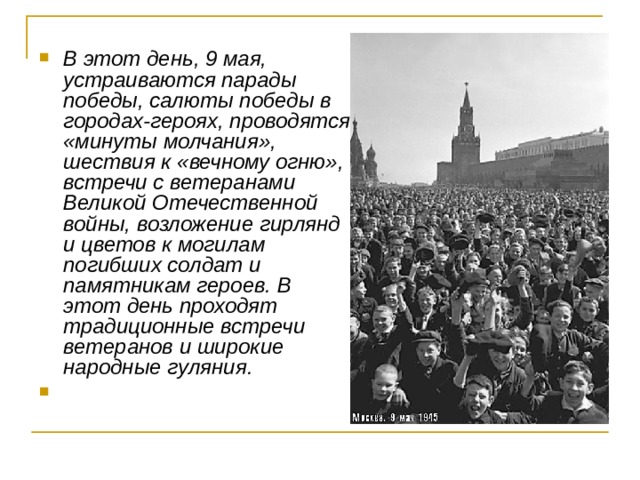 В этот день, 9 мая, устраиваются парады победы, салюты победы в городах-героях, проводятся «минуты молчания», шествия к «вечному огню», встречи с ветеранами Великой Отечественной войны, возложение гирлянд и цветов к могилам погибших солдат и памятникам героев. В этот день проходят традиционные встречи ветеранов и широкие народные гуляния.

Москва. 9 мая 1945